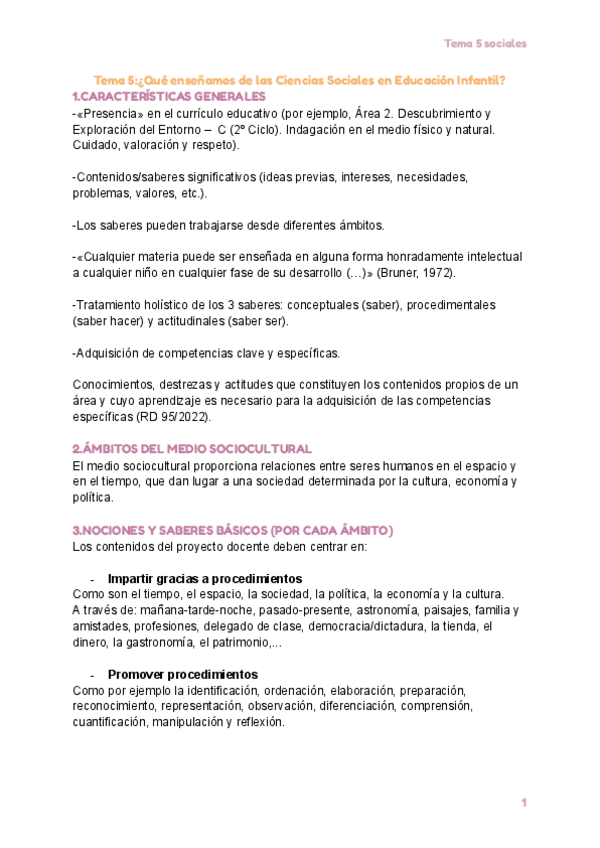 Tema 5 sociales

Tema 5:¿Qué enseñamos de las Ciencias Sociales en Educación Infantil?

1.CARACTERÍSTICAS GENERALES

-«Presencia» en el currículo educativo (por ejemplo, Área 2. Descubrimiento y Exploración del Entorno – C (2º Ciclo). Indagación en el medio físico y natural. Cuidado, valoración y respeto).

-Contenidos/saberes significativos (ideas previas, intereses, necesidades, problemas, valores, etc.).

-Los saberes pueden trabajarse desde diferentes ámbitos.

-«Cualquier materia puede ser enseñada en alguna forma honradamente intelectual a cualquier niño en cualquier fase de su desarrollo (...)» (Bruner, 1972).

-Tratamiento holístico de los 3 saberes: conceptuales (saber), procedimentales (saber hacer) y actitudinales (saber ser).

-Adquisición de competencias clave y específicas.

Conocimientos, destrezas y actitudes que constituyen los contenidos propios de un área y cuyo aprendizaje es necesario para la adquisición de las competencias específicas (RD 95/2022).

2.ÁMBITOS DEL MEDIO SOCIOCULTURAL

El medio sociocultural proporciona relaciones entre seres humanos en el espacio y en el tiempo, que dan lugar a una sociedad determinada por la cultura, economía y política.

3.NOCIONES Y SABERES BÁSICOS (POR CADA ÁMBITO)

Los contenidos del proyecto docente deben centrar en:

- Impartir gracias a procedimientos

Como son el tiempo, el espacio, la sociedad, la política, la economía y la cultura. A través de: mañana-tarde-noche, pasado-presente, astronomía, paisajes, familia y amistades, profesiones, delegado de clase, democracia/dictadura, la tienda, el dinero, la gastronomía, el patrimonio,...

- Promover procedimientos

Como por ejemplo la identificación, ordenación, elaboración, preparación, reconocimiento, representación, observación, diferenciación, comprensión, cuantificación, manipulación y reflexión.

1